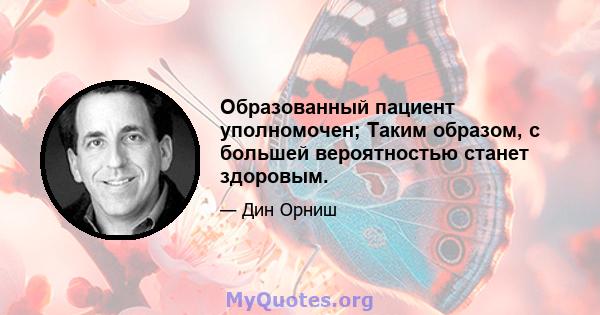 Образованный пациент уполномочен; Таким образом, с большей вероятностью станет здоровым.

— Дин Орниш

MyQuotes.org